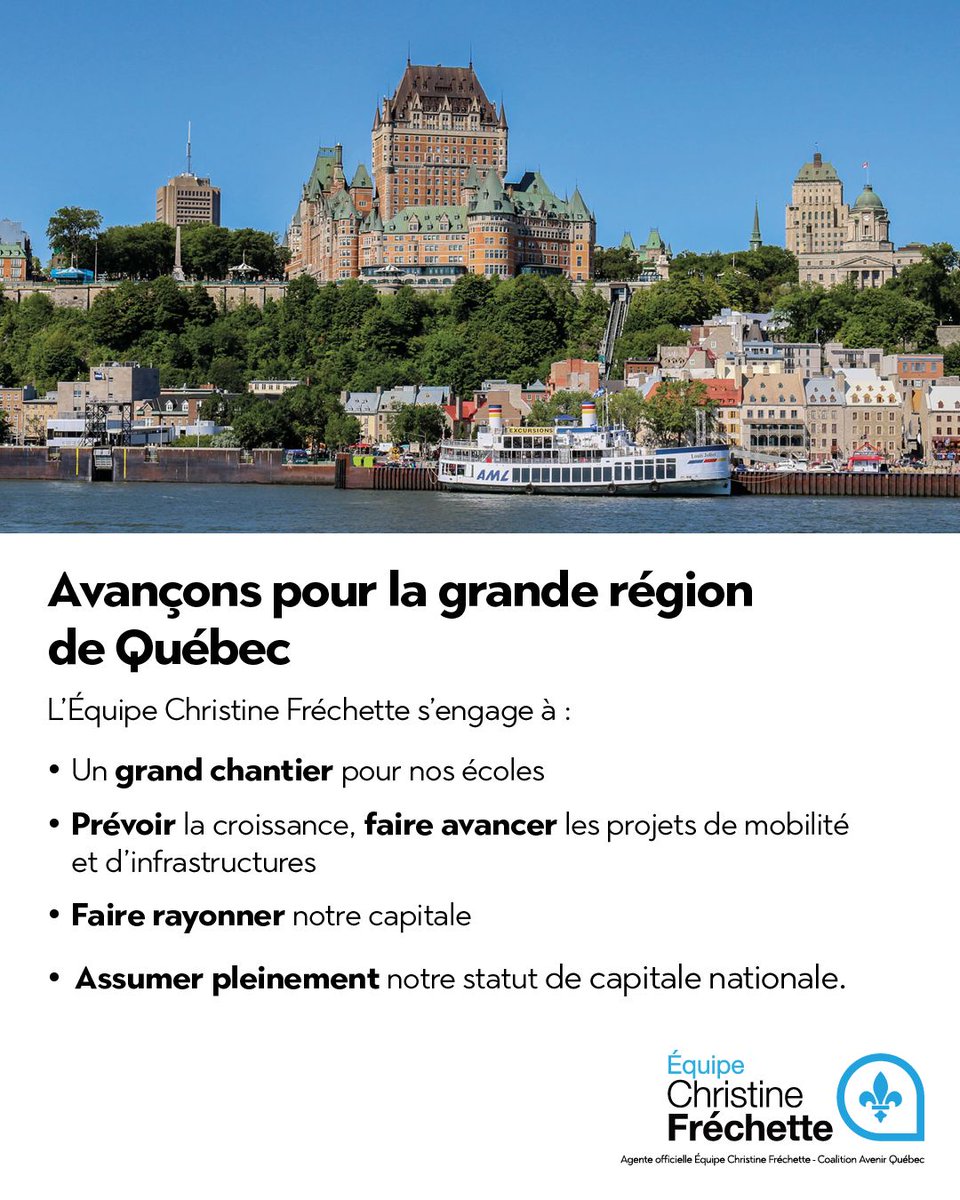 Avançons pour la grande région de Québec

L'Équipe Christine Fréchette s'engage à :

• Un grand chantier pour nos écoles

• Prévoir la croissance, faire avancer les projets de mobilité et d'infrastructures

• Faire rayonner notre capitale

• Assumer pleinement notre statut de capitale nationale.

Équipe
Christine
Fréchette

Agente officielle Équipe Christine Fréchette - Coalition Avenir Québec